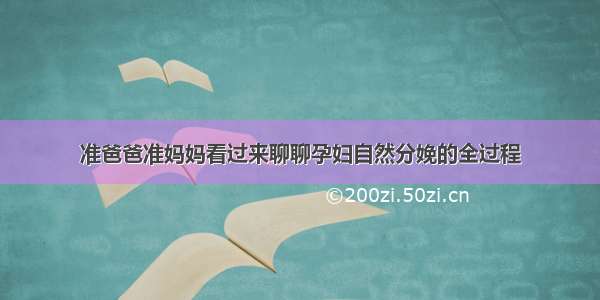 准爸爸准妈妈看过来聊聊孕妇自然分娩的全过程

©200zi.50zi.cn